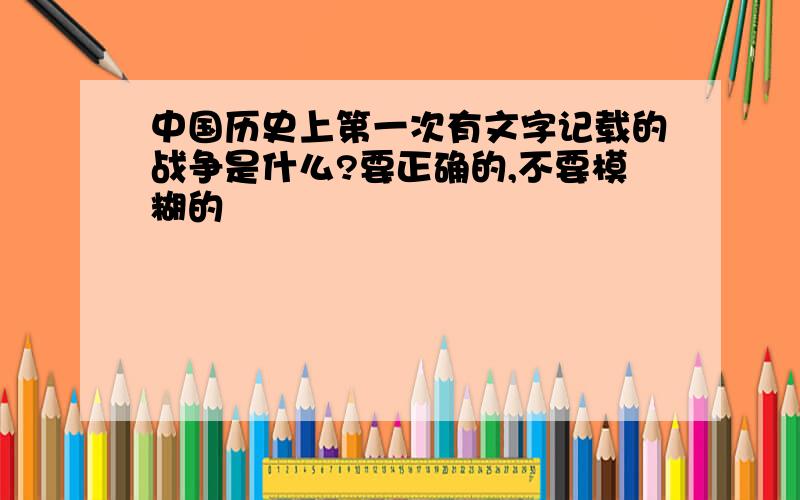 中国历史上第一次有文字记载的战争是什么?要正确的,不要模糊的